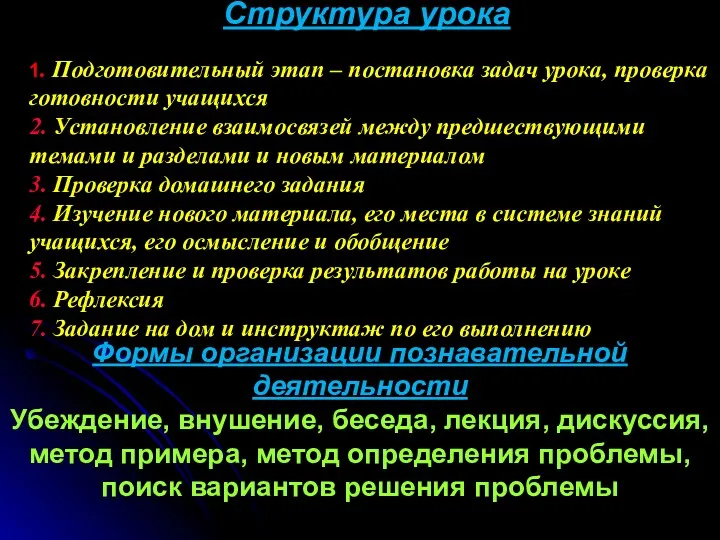 Структура урока

1. Подготовительный этап – постановка задач урока, проверка готовности учащихся
2. Установление взаимосвязей между предшествующими темами и разделами и новым материалом
3. Проверка домашнего задания
4. Изучение нового материала, его места в системе знаний учащихся, его осмысление и обобщение
5. Закрепление и проверка результатов работы на уроке
6. Рефлексия
7. Задание на дом и инструктаж по его выполнению

Формы организации познавательной деятельности

Убеждение, внушение, беседа, лекция, дискуссия, метод примера, метод определения проблемы, поиск вариантов решения проблемы